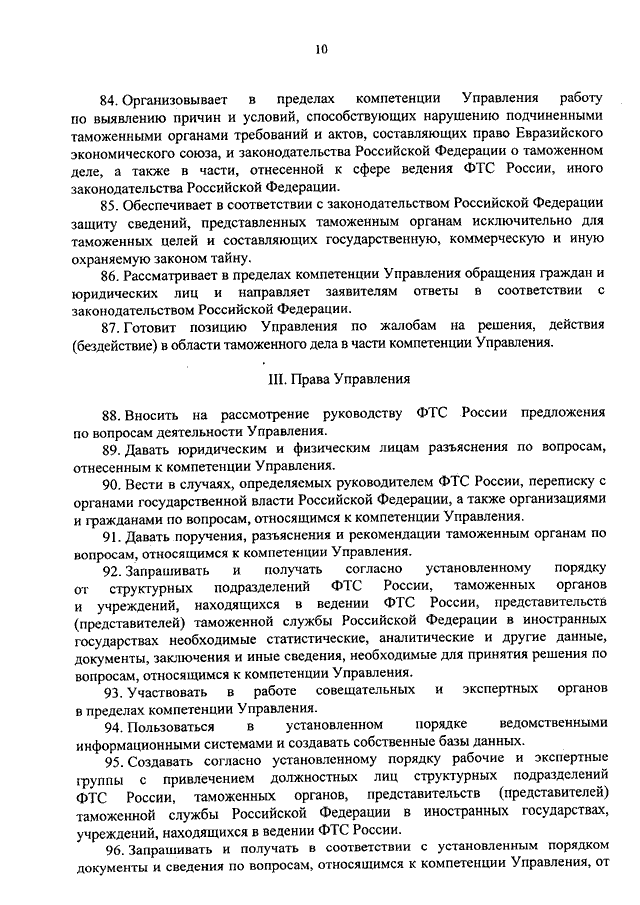 10

84. Организовывает в пределах компетенции Управления работу по выявлению причин и условий, способствующих нарушению подчиненными таможенными органами требований и актов, составляющих право Евразийского экономического союза, и законодательства Российской Федерации о таможенном деле, а также в части, отнесенной к сфере ведения ФТС России, иного законодательства Российской Федерации.

85. Обеспечивает в соответствии с законодательством Российской Федерации защиту сведений, представленных таможенным органам исключительно для таможенных целей и составляющих государственную, коммерческую и иную охраняемую законом тайну.

86. Рассматривает в пределах компетенции Управления обращения граждан и юридических лиц и направляет заявителям ответы в соответствии с законодательством Российской Федерации.

87. Готовит позицию Управления по жалобам на решения, действия (бездействие) в области таможенного дела в части компетенции Управления.

III. Права Управления

88. Вносить на рассмотрение руководству ФТС России предложения по вопросам деятельности Управления.

89. Давать юридическим и физическим лицам разъяснения по вопросам, отнесенным к компетенции Управления.

90. Вести в случаях, определяемых руководителем ФТС России, переписку с органами государственной власти Российской Федерации, а также организациями и гражданами по вопросам, относящимся к компетенции Управления.

91. Давать поручения, разъяснения и рекомендации таможенным органам по вопросам, относящимся к компетенции Управления.

92. Запрашивать и получать согласно установленному порядку от структурных подразделений ФТС России, таможенных органов и учреждений, находящихся в ведении ФТС России, представительств (представителей) таможенной службы Российской Федерации в иностранных государствах необходимые статистические, аналитические и другие данные, документы, заключения и иные сведения, необходимые для принятия решения по вопросам, относящимся к компетенции Управления.

93. Участвовать в работе совещательных и экспертных органов в пределах компетенции Управления.

94. Пользоваться в установленном порядке ведомственными информационными системами и создавать собственные базы данных.

95. Создавать согласно установленному порядку рабочие и экспертные группы с привлечением должностных лиц структурных подразделений ФТС России, таможенных органов, представительств (представителей) таможенной службы Российской Федерации в иностранных государствах, учреждений, находящихся в ведении ФТС России.

96. Запрашивать и получать в соответствии с установленным порядком документы и сведения по вопросам, относящимся к компетенции Управления, от